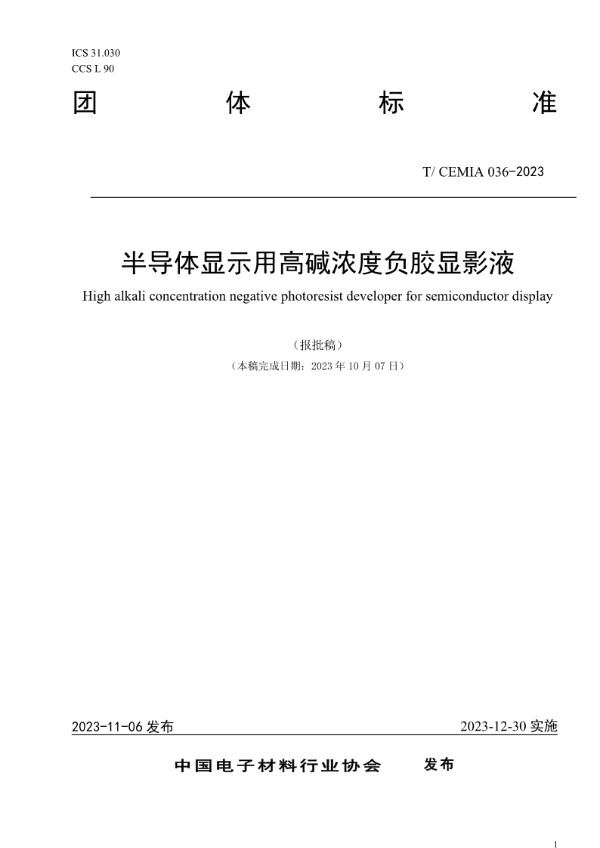 ICS 31.030
CCS L 90

团　体　标　准

T/ CEMIA 036-2023

半导体显示用高碱浓度负胶显影液

High alkali concentration negative photoresist developer for semiconductor display

（报批稿）

（本稿完成日期：2023 年 10 月 07 日）

2023-11-06 发布　　2023-12-30 实施

中国电子材料行业协会　发布

1